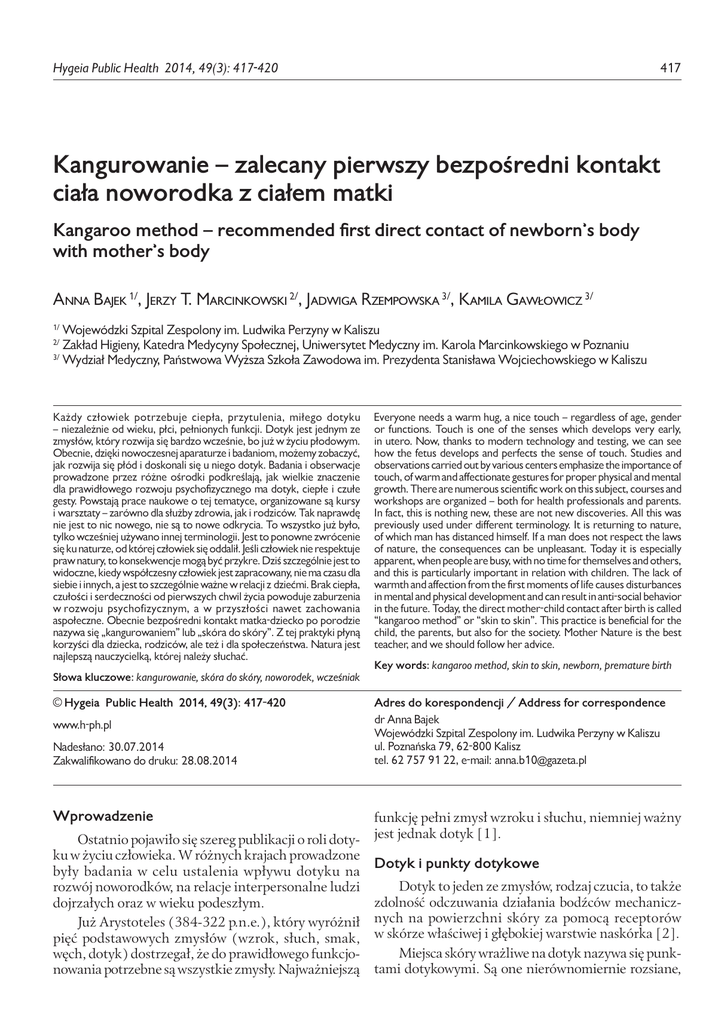 Hygeia Public Health 2014, 49(3): 417-420

417

Kangurowanie – zalecany pierwszy bezpośredni kontakt ciała noworodka z ciałem matki

Kangaroo method – recommended first direct contact of newborn's body with mother's body

Anna Bajek $^{1/}$, Jerzy T. Marcinkowski $^{2/}$, Jadwiga Rzempowska $^{3/}$, Kamila Gawłowicz $^{3/}$

$^{1/}$ Wojewódzki Szpital Zespolony im. Ludwika Perzyny w Kaliszu
$^{2/}$ Zakład Higieny, Katedra Medycyny Społecznej, Uniwersytet Medyczny im. Karola Marcinkowskiego w Poznaniu
$^{3/}$ Wydział Medyczny, Państwowa Wyższa Szkoła Zawodowa im. Prezydenta Stanisława Wojciechowskiego w Kaliszu

Każdy człowiek potrzebuje ciepła, przytulenia, miłego dotyku – niezależnie od wieku, płci, pełnionych funkcji. Dotyk jest jednym ze zmysłów, który rozwija się bardzo wcześnie, bo już w życiu płodowym. Obecnie, dzięki nowoczesnej aparaturze i badaniom, możemy zobaczyć, jak rozwija się płód i doskonali się u niego dotyk. Badania i obserwacje prowadzone przez różne ośrodki podkreślają, jak wielkie znaczenie dla prawidłowego rozwoju psychofizycznego ma dotyk, ciepłe i czułe gesty. Powstają prace naukowe o tej tematyce, organizowane są kursy i warsztaty – zarówno dla służby zdrowia, jak i rodziców. Tak naprawdę nie jest to nic nowego, nie są to nowe odkrycia. To wszystko już było, tylko wcześniej używano innej terminologii. Jest to ponowne zwrócenie się ku naturze, od której człowiek się oddalił. Jeśli człowiek nie respektuje praw natury, to konsekwencje mogą być przykre. Dziś szczególnie jest to widoczne, kiedy współczesny człowiek jest zapracowany, nie ma czasu dla siebie i innych, a jest to szczególnie ważne w relacji z dziećmi. Brak ciepła, czułości i serdeczności od pierwszych chwil życia powoduje zaburzenia w rozwoju psychofizycznym, a w przyszłości nawet zachowania aspołeczne. Obecnie bezpośredni kontakt matka-dziecko po porodzie nazywa się „kangurowaniem" lub „skóra do skóry". Z tej praktyki płyną korzyści dla dziecka, rodziców, ale też i dla społeczeństwa. Natura jest najlepszą nauczycielką, której należy słuchać.

Słowa kluczowe: kangurowanie, skóra do skóry, noworodek, wcześniak

Everyone needs a warm hug, a nice touch – regardless of age, gender or functions. Touch is one of the senses which develops very early, in utero. Now, thanks to modern technology and testing, we can see how the fetus develops and perfects the sense of touch. Studies and observations carried out by various centers emphasize the importance of touch, of warm and affectionate gestures for proper physical and mental growth. There are numerous scientific work on this subject, courses and workshops are organized – both for health professionals and parents. In fact, this is nothing new, these are not new discoveries. All this was previously used under different terminology. It is returning to nature, of which man has distanced himself. If a man does not respect the laws of nature, the consequences can be unpleasant. Today it is especially apparent, when people are busy, with no time for themselves and others, and this is particularly important in relation with children. The lack of warmth and affection from the first moments of life causes disturbances in mental and physical development and can result in anti-social behavior in the future. Today, the direct mother-child contact after birth is called "kangaroo method" or "skin to skin". This practice is beneficial for the child, the parents, but also for the society. Mother Nature is the best teacher, and we should follow her advice.

Key words: kangaroo method, skin to skin, newborn, premature birth

© Hygeia Public Health 2014, 49(3): 417-420

www.h-ph.pl

Nadesłano: 30.07.2014
Zakwalifikowano do druku: 28.08.2014

Adres do korespondencji / Address for correspondence
dr Anna Bajek
Wojewódzki Szpital Zespolony im. Ludwika Perzyny w Kaliszu
ul. Poznańska 79, 62-800 Kalisz
tel. 62 757 91 22, e-mail: anna.b10@gazeta.pl

Wprowadzenie

Ostatnio pojawiło się szereg publikacji o roli dotyku w życiu człowieka. W różnych krajach prowadzone były badania w celu ustalenia wpływu dotyku na rozwój noworodków, na relacje interpersonalne ludzi dojrzałych oraz w wieku podeszłym.

Już Arystoteles (384-322 p.n.e.), który wyróżnił pięć podstawowych zmysłów (wzrok, słuch, smak, węch, dotyk) dostrzegał, że do prawidłowego funkcjonowania potrzebne są wszystkie zmysły. Najważniejszą funkcję pełni zmysł wzroku i słuchu, niemniej ważny jest jednak dotyk [1].

Dotyk i punkty dotykowe

Dotyk to jeden ze zmysłów, rodzaj czucia, to także zdolność odczuwania działania bodźców mechanicznych na powierzchni skóry za pomocą receptorów w skórze właściwej i głębokiej warstwie naskórka [2].

Miejsca skóry wrażliwe na dotyk nazywa się punktami dotykowymi. Są one nierównomiernie rozsiane,